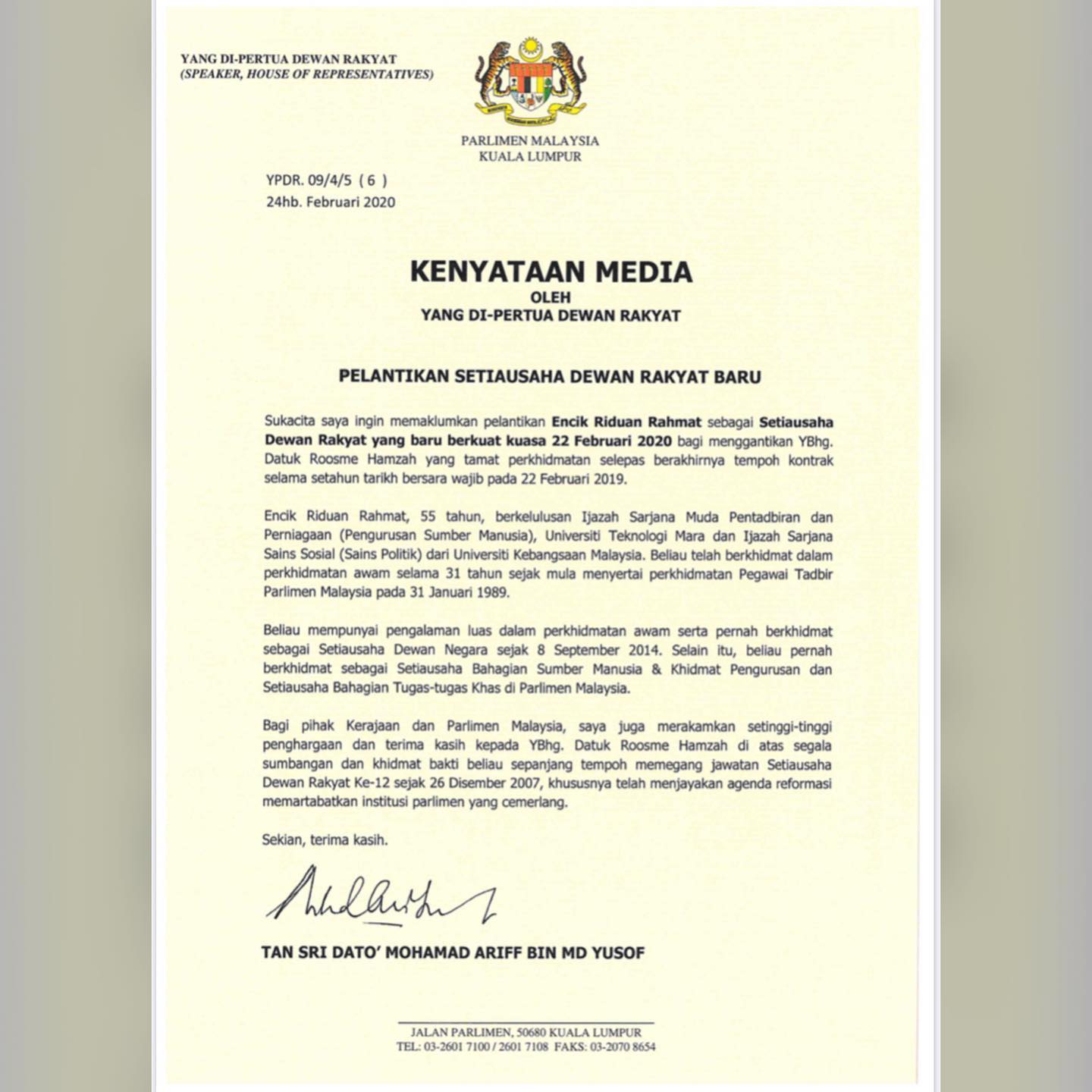 YANG DI-PERTUA DEWAN RAKYAT
(SPEAKER, HOUSE OF REPRESENTATIVES)

PARLIMEN MALAYSIA
KUALA LUMPUR

YPDR. 09/4/5 ( 6 )
24hb. Februari 2020

KENYATAAN MEDIA
OLEH
YANG DI-PERTUA DEWAN RAKYAT

PELANTIKAN SETIAUSAHA DEWAN RAKYAT BARU

Sukacita saya ingin memaklumkan pelantikan Encik Riduan Rahmat sebagai Setiausaha Dewan Rakyat yang baru berkuat kuasa 22 Februari 2020 bagi menggantikan YBhg. Datuk Roosme Hamzah yang tamat perkhidmatan selepas berakhirnya tempoh kontrak selama setahun tarikh bersara wajib pada 22 Februari 2019.

Encik Riduan Rahmat, 55 tahun, berkelulusan Ijazah Sarjana Muda Pentadbiran dan Perniagaan (Pengurusan Sumber Manusia), Universiti Teknologi Mara dan Ijazah Sarjana Sains Sosial (Sains Politik) dari Universiti Kebangsaan Malaysia. Beliau telah berkhidmat dalam perkhidmatan awam selama 31 tahun sejak mula menyertai perkhidmatan Pegawai Tadbir Parlimen Malaysia pada 31 Januari 1989.

Beliau mempunyai pengalaman luas dalam perkhidmatan awam serta pernah berkhidmat sebagai Setiausaha Dewan Negara sejak 8 September 2014. Selain itu, beliau pernah berkhidmat sebagai Setiausaha Bahagian Sumber Manusia & Khidmat Pengurusan dan Setiausaha Bahagian Tugas-tugas Khas di Parlimen Malaysia.

Bagi pihak Kerajaan dan Parlimen Malaysia, saya juga merakamkan setinggi-tinggi penghargaan dan terima kasih kepada YBhg. Datuk Roosme Hamzah di atas segala sumbangan dan khidmat bakti beliau sepanjang tempoh memegang jawatan Setiausaha Dewan Rakyat Ke-12 sejak 26 Disember 2007, khususnya telah menjayakan agenda reformasi memartabatkan institusi parlimen yang cemerlang.

Sekian, terima kasih.

TAN SRI DATO' MOHAMAD ARIFF BIN MD YUSOF

JALAN PARLIMEN, 50680 KUALA LUMPUR
TEL: 03-2601 7100 / 2601 7108 FAKS: 03-2070 8654